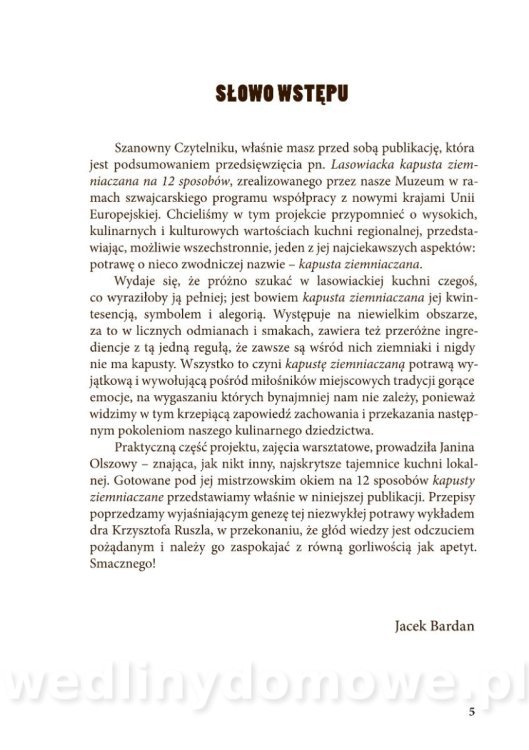 SŁOWO WSTĘPU

Szanowny Czytelniku, właśnie masz przed sobą publikację, która jest podsumowaniem przedsięwzięcia pn. Lasowiacka kapusta ziemniaczana na 12 sposobów, zrealizowanego przez nasze Muzeum w ramach szwajcarskiego programu współpracy z nowymi krajami Unii Europejskiej. Chcieliśmy w tym projekcie przypomnieć o wysokich, kulinarnych i kulturowych wartościach kuchni regionalnej, przedstawiając, możliwie wszechstronnie, jeden z jej najciekawszych aspektów: potrawę o nieco zwodniczej nazwie – kapusta ziemniaczana.

Wydaje się, że próżno szukać w lasowiackiej kuchni czegoś, co wyraziłoby ją pełniej; jest bowiem kapusta ziemniaczana jej kwintesencją, symbolem i alegorią. Występuje na niewielkim obszarze, za to w licznych odmianach i smakach, zawiera też przeróżne ingrediencje z tą jedną regułą, że zawsze są wśród nich ziemniaki i nigdy nie ma kapusty. Wszystko to czyni kapustę ziemniaczaną potrawą wyjątkową i wywołującą pośród miłośników miejscowych tradycji gorące emocje, na wygaszaniu których bynajmniej nam nie zależy, ponieważ widzimy w tym krzepiącą zapowiedź zachowania i przekazania następnym pokoleniom naszego kulinarnego dziedzictwa.

Praktyczną część projektu, zajęcia warsztatowe, prowadziła Janina Olszowy – znająca, jak nikt inny, najskrytsze tajemnice kuchni lokalnej. Gotowane pod jej mistrzowskim okiem na 12 sposobów kapusty ziemniaczane przedstawiamy właśnie w niniejszej publikacji. Przepisy poprzedzamy wyjaśniającym genezę tej niezwykłej potrawy wykładem dra Krzysztofa Ruszla, w przekonaniu, że głód wiedzy jest odczuciem pożądanym i należy go zaspokajać z równą gorliwością jak apetyt. Smacznego!

Jacek Bardan

wedlinydomowe.pl

5